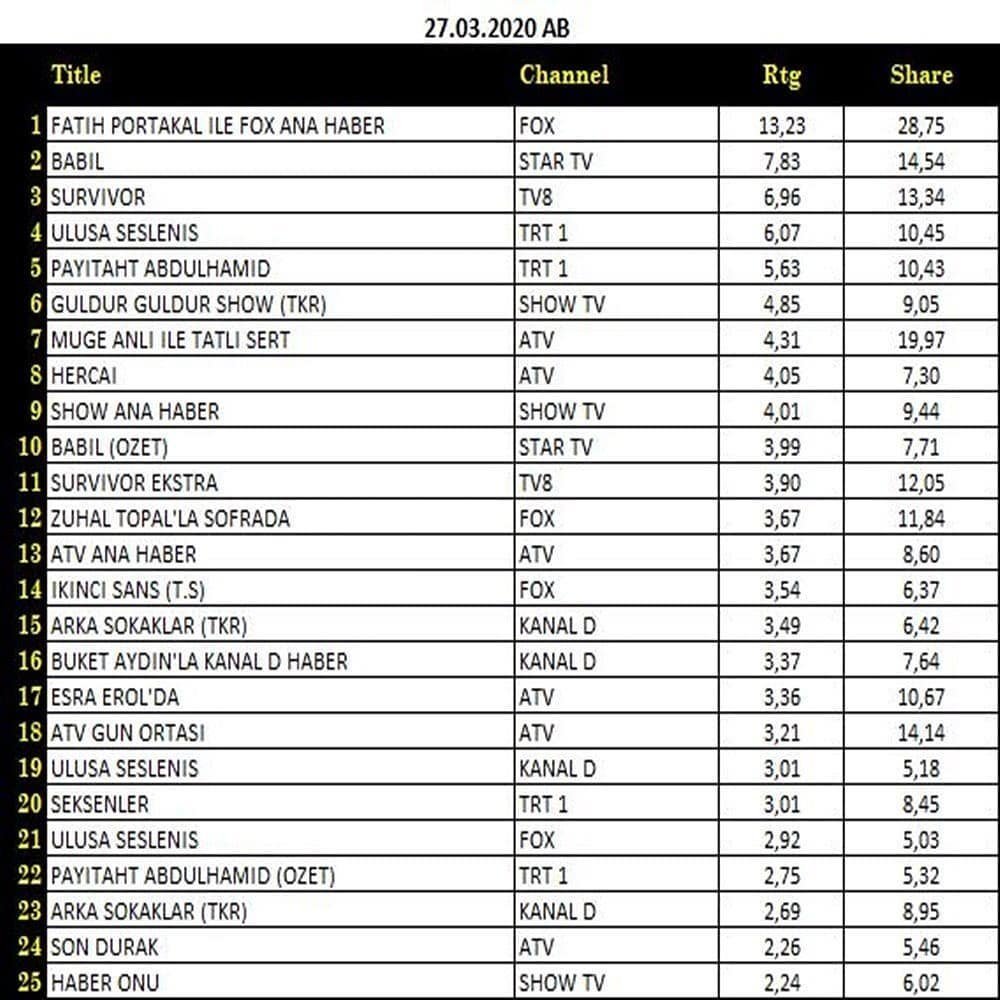 27.03.2020 AB

| | Title | Channel | Rtg | Share |
|---|---|---|---|---|
| 1 | FATIH PORTAKAL ILE FOX ANA HABER | FOX | 13,23 | 28,75 |
| 2 | BABIL | STAR TV | 7,83 | 14,54 |
| 3 | SURVIVOR | TV8 | 6,96 | 13,34 |
| 4 | ULUSA SESLENIS | TRT 1 | 6,07 | 10,45 |
| 5 | PAYITAHT ABDULHAMID | TRT 1 | 5,63 | 10,43 |
| 6 | GULDUR GULDUR SHOW (TKR) | SHOW TV | 4,85 | 9,05 |
| 7 | MUGE ANLI ILE TATLI SERT | ATV | 4,31 | 19,97 |
| 8 | HERCAI | ATV | 4,05 | 7,30 |
| 9 | SHOW ANA HABER | SHOW TV | 4,01 | 9,44 |
| 10 | BABIL (OZET) | STAR TV | 3,99 | 7,71 |
| 11 | SURVIVOR EKSTRA | TV8 | 3,90 | 12,05 |
| 12 | ZUHAL TOPAL'LA SOFRADA | FOX | 3,67 | 11,84 |
| 13 | ATV ANA HABER | ATV | 3,67 | 8,60 |
| 14 | IKINCI SANS (T.S) | FOX | 3,54 | 6,37 |
| 15 | ARKA SOKAKLAR (TKR) | KANAL D | 3,49 | 6,42 |
| 16 | BUKET AYDIN'LA KANAL D HABER | KANAL D | 3,37 | 7,64 |
| 17 | ESRA EROL'DA | ATV | 3,36 | 10,67 |
| 18 | ATV GUN ORTASI | ATV | 3,21 | 14,14 |
| 19 | ULUSA SESLENIS | KANAL D | 3,01 | 5,18 |
| 20 | SEKSENLER | TRT 1 | 3,01 | 8,45 |
| 21 | ULUSA SESLENIS | FOX | 2,92 | 5,03 |
| 22 | PAYITAHT ABDULHAMID (OZET) | TRT 1 | 2,75 | 5,32 |
| 23 | ARKA SOKAKLAR (TKR) | KANAL D | 2,69 | 8,95 |
| 24 | SON DURAK | ATV | 2,26 | 5,46 |
| 25 | HABER ONU | SHOW TV | 2,24 | 6,02 |